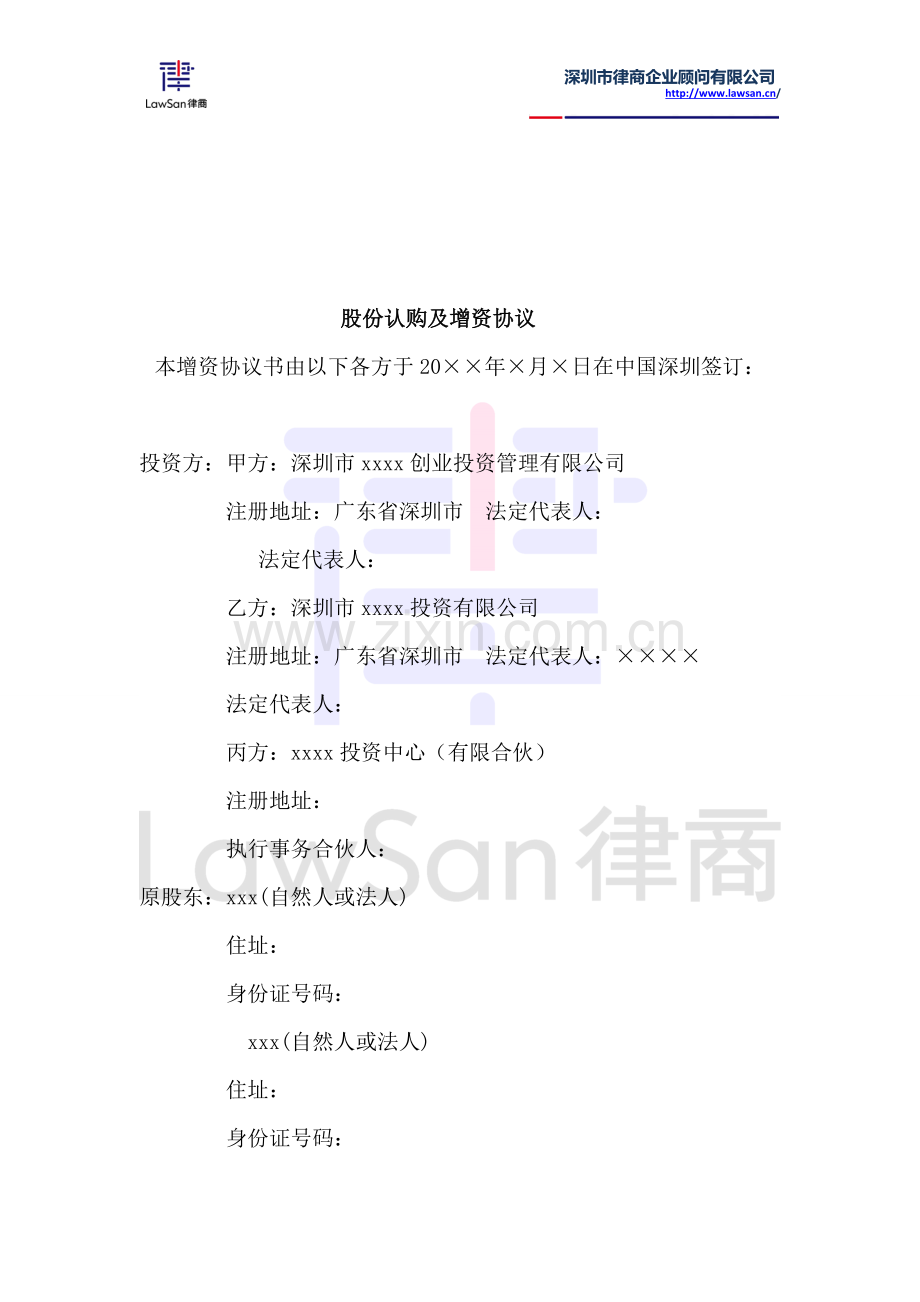 LawSan律商

深圳市律商企业顾问有限公司
http://www.lawsan.cn/

股份认购及增资协议

本增资协议书由以下各方于20××年×月×日在中国深圳签订：

投资方：甲方：深圳市xxxx创业投资管理有限公司

注册地址：广东省深圳市　法定代表人：

法定代表人：

乙方：深圳市xxxx投资有限公司

注册地址：广东省深圳市　法定代表人：××××

法定代表人：

丙方：xxxx投资中心（有限合伙）

注册地址：

执行事务合伙人：

原股东：xxx(自然人或法人)

住址：

身份证号码：

xxx(自然人或法人)

住址：

身份证号码：

www.zixin.com.cn

LawSan律商